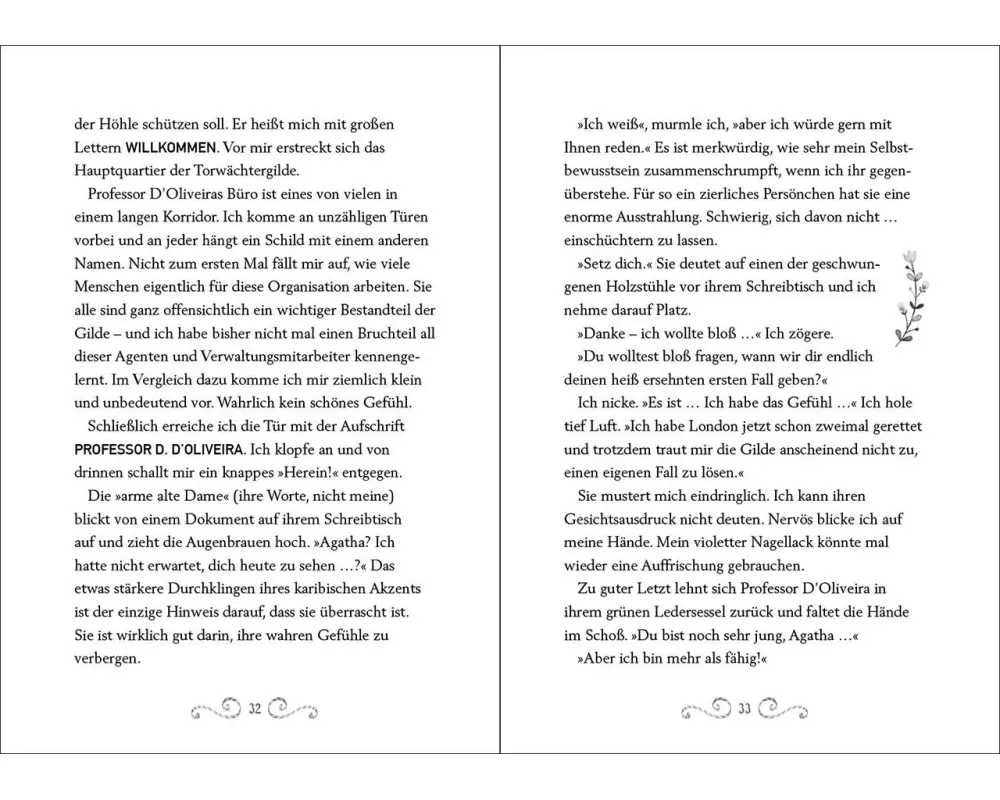 der Höhle schützen soll. Er heißt mich mit großen Lettern WILLKOMMEN. Vor mir erstreckt sich das Hauptquartier der Torwächtergilde.

Professor D'Oliveiras Büro ist eines von vielen in einem langen Korridor. Ich komme an unzähligen Türen vorbei und an jeder hängt ein Schild mit einem anderen Namen. Nicht zum ersten Mal fällt mir auf, wie viele Menschen eigentlich für diese Organisation arbeiten. Sie alle sind ganz offensichtlich ein wichtiger Bestandteil der Gilde – und ich habe bisher nicht mal einen Bruchteil all dieser Agenten und Verwaltungsmitarbeiter kennengelernt. Im Vergleich dazu komme ich mir ziemlich klein und unbedeutend vor. Wahrlich kein schönes Gefühl.

Schließlich erreiche ich die Tür mit der Aufschrift PROFESSOR D. D'OLIVEIRA. Ich klopfe an und von drinnen schallt mir ein knappes »Herein!« entgegen.

Die »arme alte Dame« (ihre Worte, nicht meine) blickt von einem Dokument auf ihrem Schreibtisch auf und zieht die Augenbrauen hoch. »Agatha? Ich hatte nicht erwartet, dich heute zu sehen …?« Das etwas stärkere Durchklingen ihres karibischen Akzents ist der einzige Hinweis darauf, dass sie überrascht ist. Sie ist wirklich gut darin, ihre wahren Gefühle zu verbergen.

32

»Ich weiß«, murmle ich, »aber ich würde gern mit Ihnen reden.« Es ist merkwürdig, wie sehr mein Selbstbewusstsein zusammenschrumpft, wenn ich ihr gegenüberstehe. Für so ein zierliches Persönchen hat sie eine enorme Ausstrahlung. Schwierig, sich davon nicht … einschüchtern zu lassen.

»Setz dich.« Sie deutet auf einen der geschwungenen Holzstühle vor ihrem Schreibtisch und ich nehme darauf Platz.

»Danke – ich wollte bloß …« Ich zögere.

»Du wolltest bloß fragen, wann wir dir endlich deinen heiß ersehnten ersten Fall geben?«

Ich nicke. »Es ist … Ich habe das Gefühl …« Ich hole tief Luft. »Ich habe London jetzt schon zweimal gerettet und trotzdem traut mir die Gilde anscheinend nicht zu, einen eigenen Fall zu lösen.«

Sie mustert mich eindringlich. Ich kann ihren Gesichtsausdruck nicht deuten. Nervös blicke ich auf meine Hände. Mein violetter Nagellack könnte mal wieder eine Auffrischung gebrauchen.

Zu guter Letzt lehnt sich Professor D'Oliveira in ihrem grünen Ledersessel zurück und faltet die Hände im Schoß. »Du bist noch sehr jung, Agatha …«

»Aber ich bin mehr als fähig!«

33